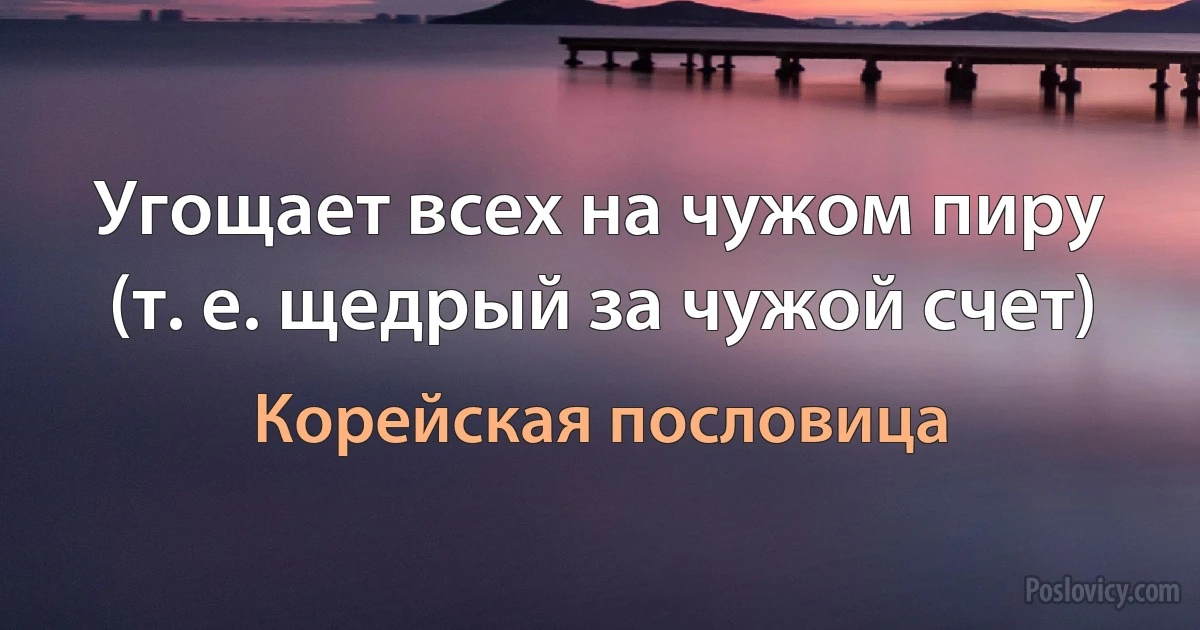 Угощает всех на чужом пиру (т. е. щедрый за чужой счет)

Корейская пословица

Poslovicy.com